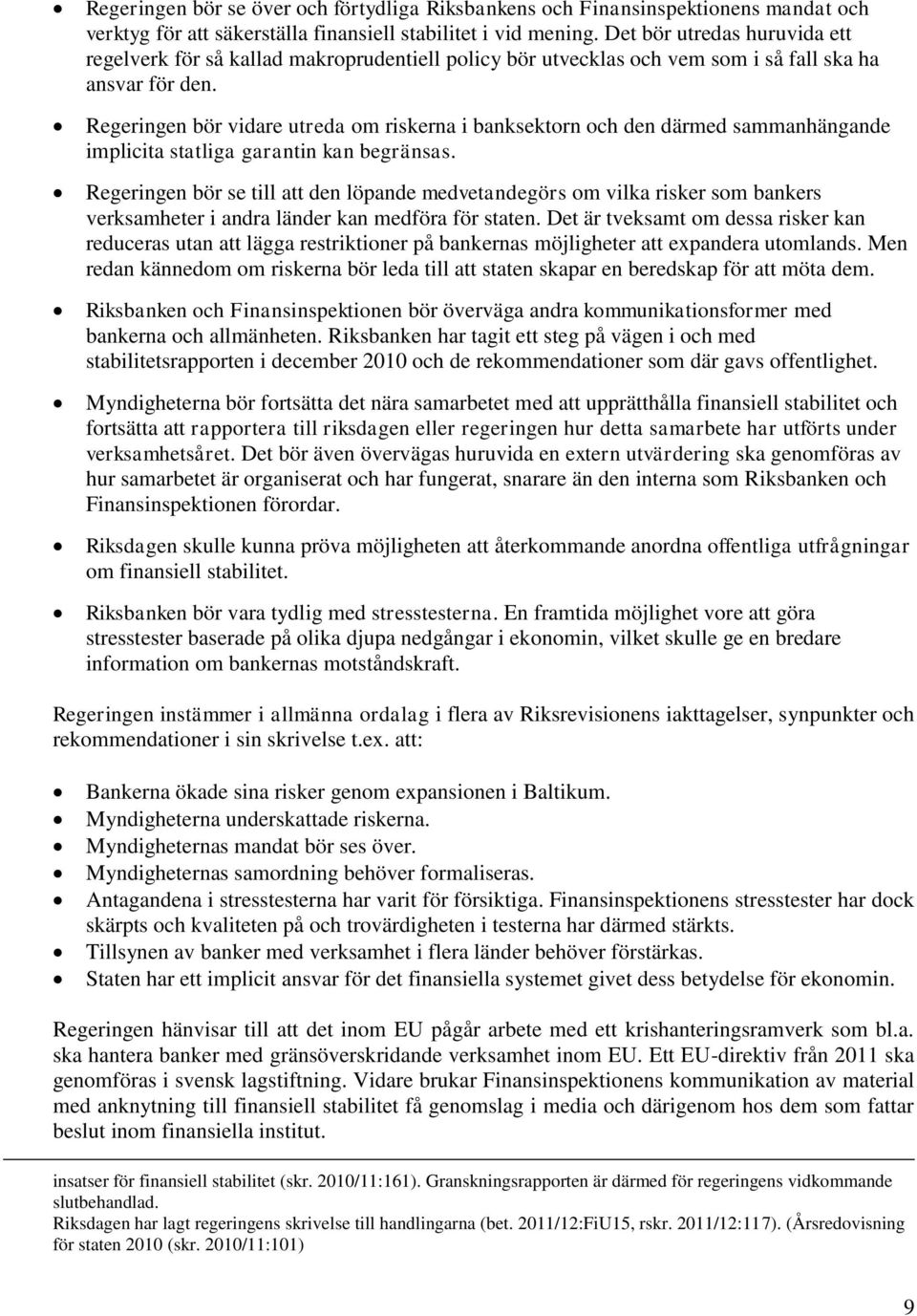 • Regeringen bör se över och förtydliga Riksbankens och Finansinspektionens mandat och verktyg för att säkerställa finansiell stabilitet i vid mening. Det bör utredas huruvida ett regelverk för så kallad makroprudentiell policy bör utvecklas och vem som i så fall ska ha ansvar för den.

• Regeringen bör vidare utreda om riskerna i banksektorn och den därmed sammanhängande implicita statliga garantin kan begränsas.

• Regeringen bör se till att den löpande medvetandegörs om vilka risker som bankers verksamheter i andra länder kan medföra för staten. Det är tveksamt om dessa risker kan reduceras utan att lägga restriktioner på bankernas möjligheter att expandera utomlands. Men redan kännedom om riskerna bör leda till att staten skapar en beredskap för att möta dem.

• Riksbanken och Finansinspektionen bör överväga andra kommunikationsformer med bankerna och allmänheten. Riksbanken har tagit ett steg på vägen i och med stabilitetsrapporten i december 2010 och de rekommendationer som där gavs offentlighet.

• Myndigheterna bör fortsätta det nära samarbetet med att upprätthålla finansiell stabilitet och fortsätta att rapportera till riksdagen eller regeringen hur detta samarbete har utförts under verksamhetsåret. Det bör även övervägas huruvida en extern utvärdering ska genomföras av hur samarbetet är organiserat och har fungerat, snarare än den interna som Riksbanken och Finansinspektionen förordar.

• Riksdagen skulle kunna pröva möjligheten att återkommande anordna offentliga utfrågningar om finansiell stabilitet.

• Riksbanken bör vara tydlig med stresstesterna. En framtida möjlighet vore att göra stresstester baserade på olika djupa nedgångar i ekonomin, vilket skulle ge en bredare information om bankernas motståndskraft.

Regeringen instämmer i allmänna ordalag i flera av Riksrevisionens iakttagelser, synpunkter och rekommendationer i sin skrivelse t.ex. att:

• Bankerna ökade sina risker genom expansionen i Baltikum.
• Myndigheterna underskattade riskerna.
• Myndigheternas mandat bör ses över.
• Myndigheternas samordning behöver formaliseras.
• Antagandena i stresstesterna har varit för försiktiga. Finansinspektionens stresstester har dock skärpts och kvaliteten på och trovärdigheten i testerna har därmed stärkts.
• Tillsynen av banker med verksamhet i flera länder behöver förstärkas.
• Staten har ett implicit ansvar för det finansiella systemet givet dess betydelse för ekonomin.

Regeringen hänvisar till att det inom EU pågår arbete med ett krishanteringsramverk som bl.a. ska hantera banker med gränsöverskridande verksamhet inom EU. Ett EU-direktiv från 2011 ska genomföras i svensk lagstiftning. Vidare brukar Finansinspektionens kommunikation av material med anknytning till finansiell stabilitet få genomslag i media och därigenom hos dem som fattar beslut inom finansiella institut.

insatser för finansiell stabilitet (skr. 2010/11:161). Granskningsrapporten är därmed för regeringens vidkommande slutbehandlad.
Riksdagen har lagt regeringens skrivelse till handlingarna (bet. 2011/12:FiU15, rskr. 2011/12:117). (Årsredovisning för staten 2010 (skr. 2010/11:101)

9